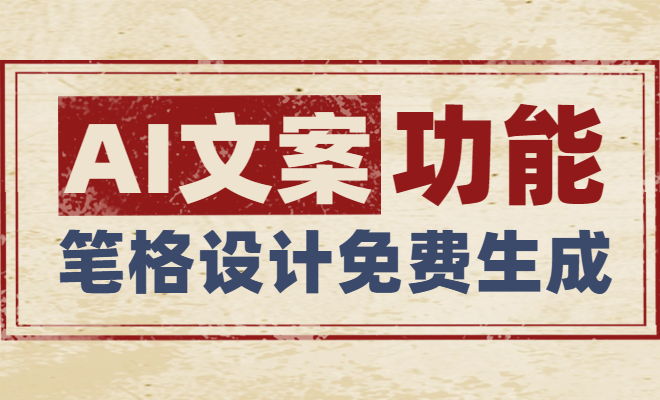 AI文案功能

笔格设计免费生成